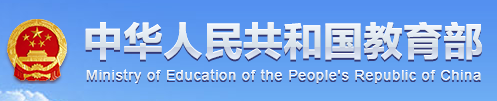 中华人民共和国教育部
Ministry of Education of the People's Republic of China